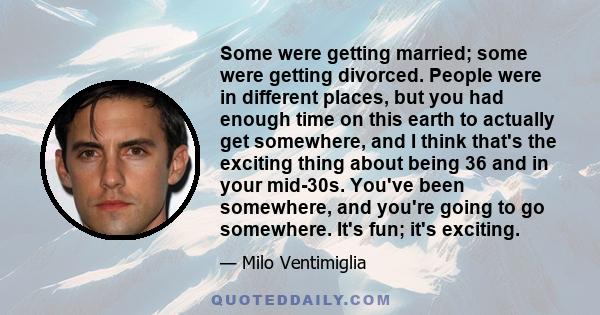 Some were getting married; some were getting divorced. People were in different places, but you had enough time on this earth to actually get somewhere, and I think that's the exciting thing about being 36 and in your mid-30s. You've been somewhere, and you're going to go somewhere. It's fun; it's exciting.

— Milo Ventimiglia

QUOTEDDAILY.COM